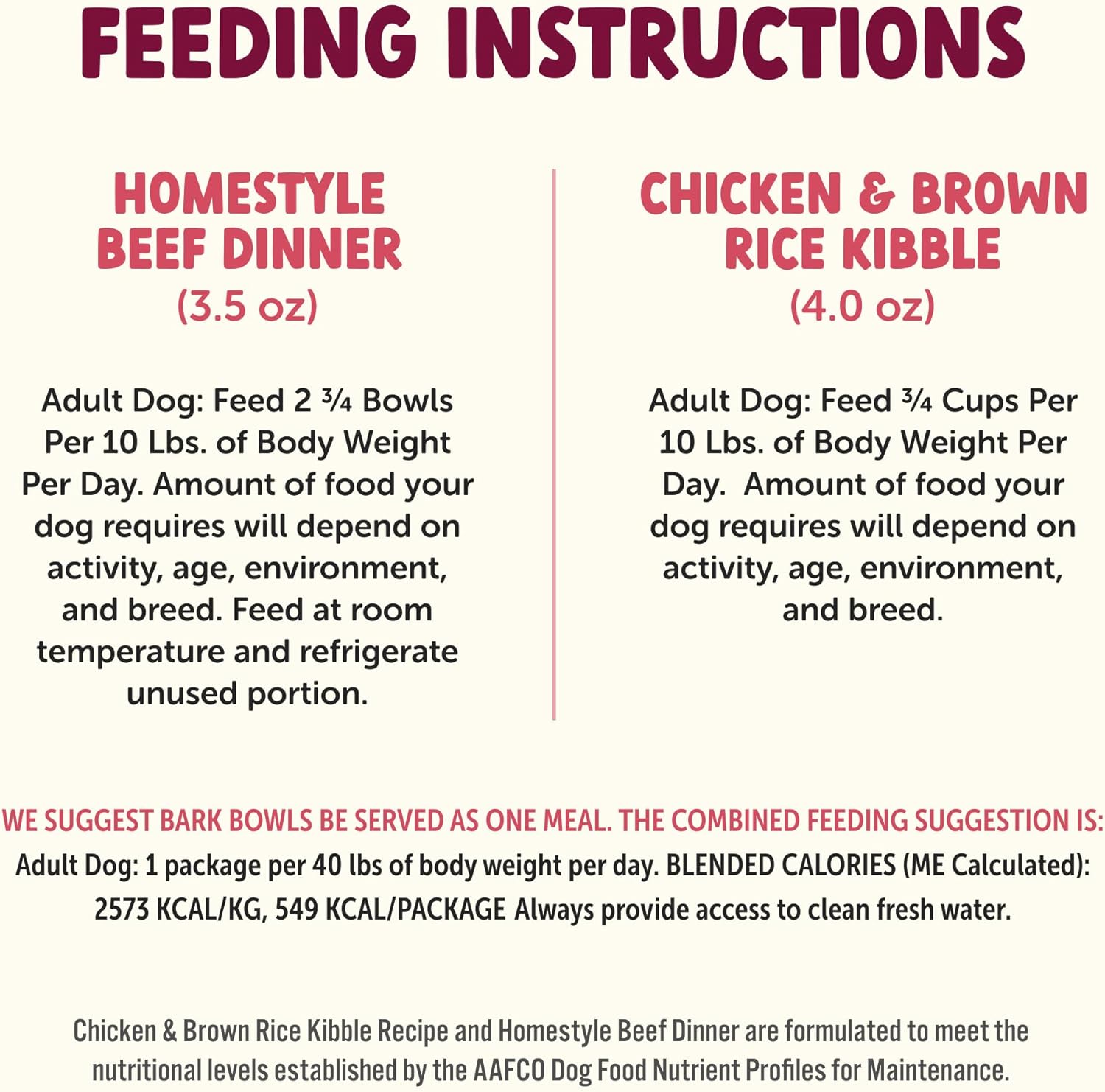 FEEDING INSTRUCTIONS

HOMESTYLE BEEF DINNER
(3.5 oz)

Adult Dog: Feed 2 ¾ Bowls Per 10 Lbs. of Body Weight Per Day. Amount of food your dog requires will depend on activity, age, environment, and breed. Feed at room temperature and refrigerate unused portion.

CHICKEN & BROWN RICE KIBBLE
(4.0 oz)

Adult Dog: Feed ¾ Cups Per 10 Lbs. of Body Weight Per Day. Amount of food your dog requires will depend on activity, age, environment, and breed.

WE SUGGEST BARK BOWLS BE SERVED AS ONE MEAL. THE COMBINED FEEDING SUGGESTION IS:
Adult Dog: 1 package per 40 lbs of body weight per day. BLENDED CALORIES (ME Calculated): 2573 KCAL/KG, 549 KCAL/PACKAGE Always provide access to clean fresh water.

Chicken & Brown Rice Kibble Recipe and Homestyle Beef Dinner are formulated to meet the nutritional levels established by the AAFCO Dog Food Nutrient Profiles for Maintenance.